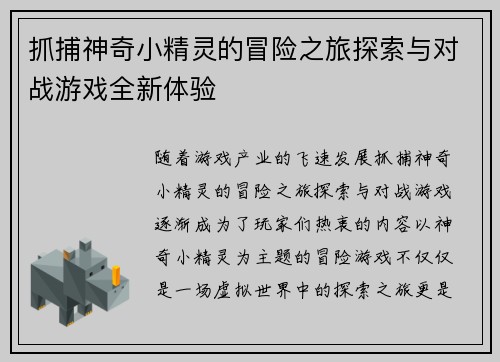 抓捕神奇小精灵的冒险之旅探索与对战游戏全新体验

随着游戏产业的飞速发展抓捕神奇小精灵的冒险之旅探索与对战游戏逐渐成为了玩家们热衷的内容以神奇小精灵为主题的冒险游戏不仅仅是一场虚拟世界中的探索之旅更是